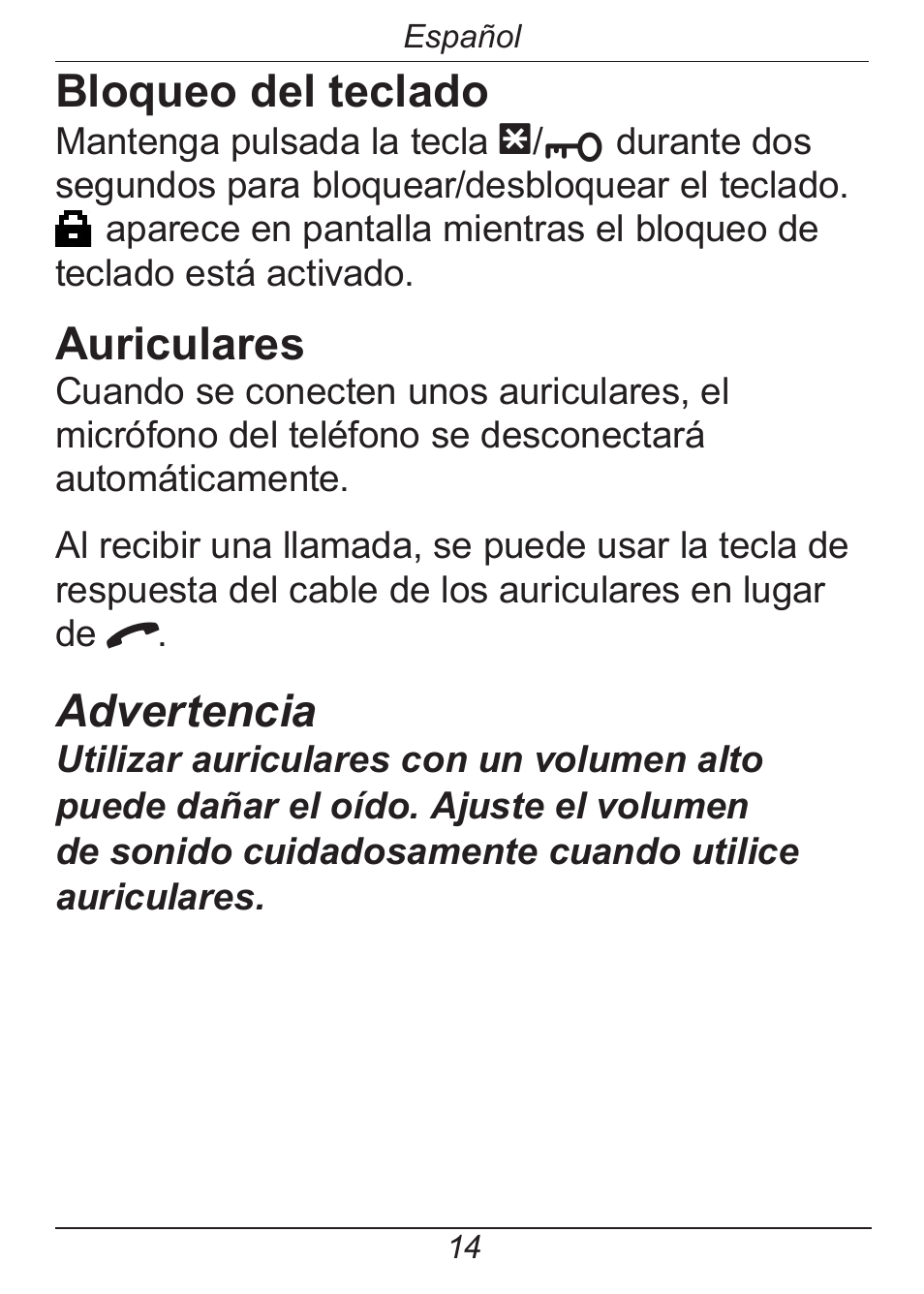 Español

Bloqueo del teclado

Mantenga pulsada la tecla */ durante dos segundos para bloquear/desbloquear el teclado.
 aparece en pantalla mientras el bloqueo de teclado está activado.

Auriculares

Cuando se conecten unos auriculares, el micrófono del teléfono se desconectará automáticamente.

Al recibir una llamada, se puede usar la tecla de respuesta del cable de los auriculares en lugar de .

Advertencia

Utilizar auriculares con un volumen alto puede dañar el oído. Ajuste el volumen de sonido cuidadosamente cuando utilice auriculares.

14